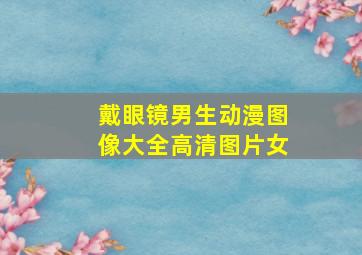 戴眼镜男生动漫图像大全高清图片女